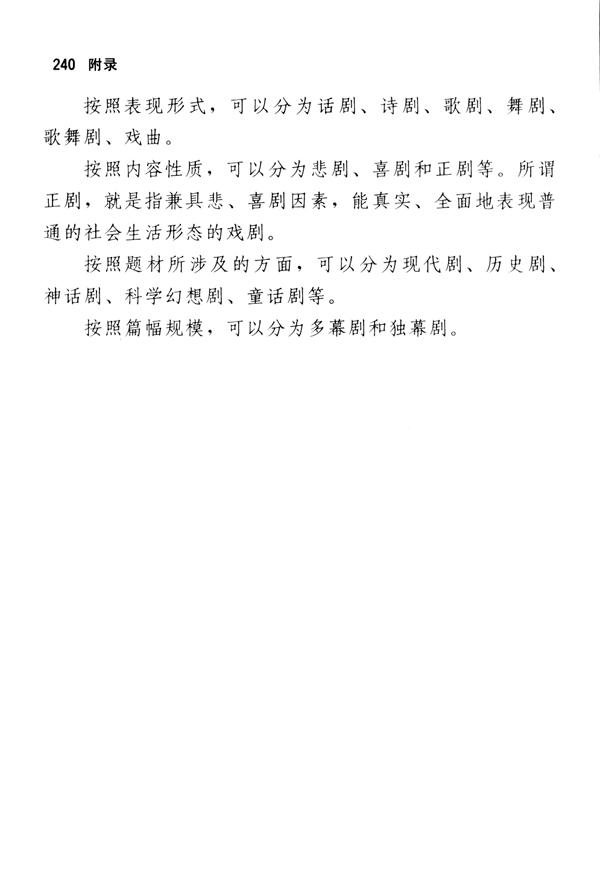 240 附录

按照表现形式，可以分为话剧、诗剧、歌剧、舞剧、歌舞剧、戏曲。

按照内容性质，可以分为悲剧、喜剧和正剧等。所谓正剧，就是指兼具悲、喜剧因素，能真实、全面地表现普通的社会生活形态的戏剧。

按照题材所涉及的方面，可以分为现代剧、历史剧、神话剧、科学幻想剧、童话剧等。

按照篇幅规模，可以分为多幕剧和独幕剧。